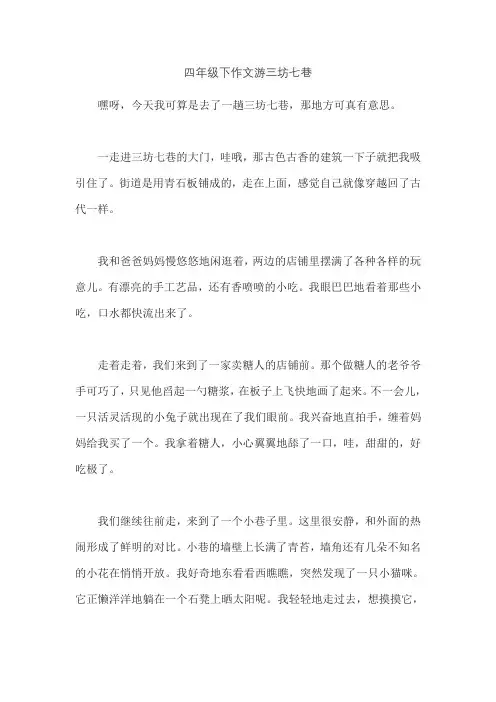 四年级下作文游三坊七巷

嘿呀，今天我可算是去了一趟三坊七巷，那地方可真有意思。

一走进三坊七巷的大门，哇哦，那古色古香的建筑一下子就把我吸引住了。街道是用青石板铺成的，走在上面，感觉自己就像穿越回了古代一样。

我和爸爸妈妈慢悠悠地闲逛着，两边的店铺里摆满了各种各样的玩意儿。有漂亮的手工艺品，还有香喷喷的小吃。我眼巴巴地看着那些小吃，口水都快流出来了。

走着走着，我们来到了一家卖糖人的店铺前。那个做糖人的老爷爷手可巧了，只见他舀起一勺糖浆，在板子上飞快地画了起来。不一会儿，一只活灵活现的小兔子就出现在了我们眼前。我兴奋地直拍手，缠着妈妈给我买了一个。我拿着糖人，小心翼翼地舔了一口，哇，甜甜的，好吃极了。

我们继续往前走，来到了一个小巷子里。这里很安静，和外面的热闹形成了鲜明的对比。小巷的墙壁上长满了青苔，墙角还有几朵不知名的小花在悄悄开放。我好奇地东看看西瞧瞧，突然发现了一只小猫咪。它正懒洋洋地躺在一个石凳上晒太阳呢。我轻轻地走过去，想摸摸它，